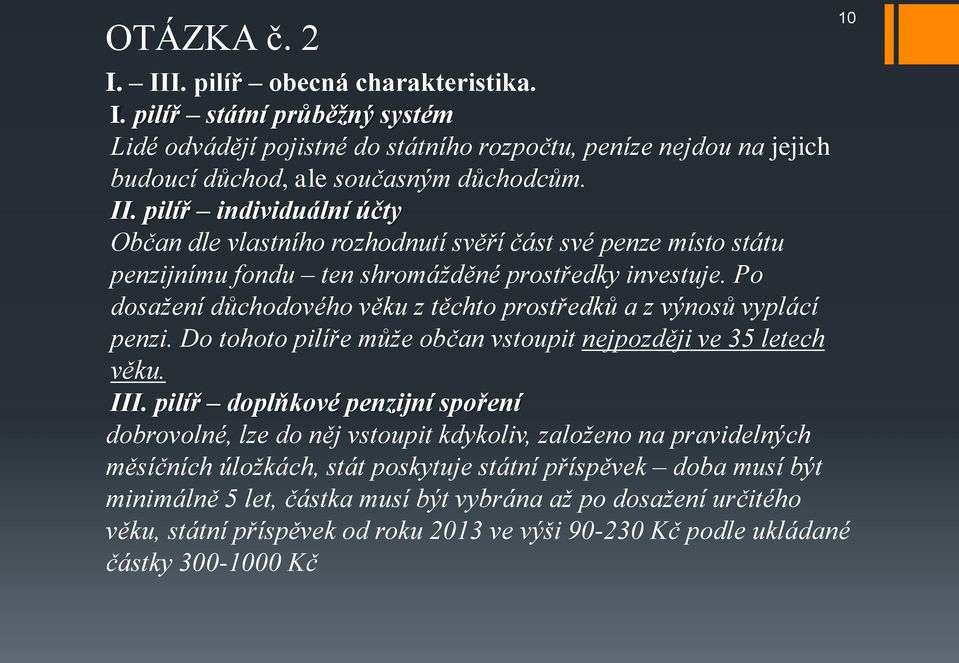 10

OTÁZKA č. 2

I. – III. pilíř – obecná charakteristika.

I. pilíř – státní průběžný systém
Lidé odvádějí pojistné do státního rozpočtu, peníze nejdou na jejich budoucí důchod, ale současným důchodcům.

II. pilíř – individuální účty
Občan dle vlastního rozhodnutí svěří část své penze místo státu penzijnímu fondu – ten shromážděné prostředky investuje. Po dosažení důchodového věku z těchto prostředků a z výnosů vyplácí penzi. Do tohoto pilíře může občan vstoupit nejpozději ve 35 letech věku.

III. pilíř – doplňkové penzijní spoření
dobrovolné, lze do něj vstoupit kdykoliv, založeno na pravidelných měsíčních úložkách, stát poskytuje státní příspěvek – doba musí být minimálně 5 let, částka musí být vybrána až po dosažení určitého věku, státní příspěvek od roku 2013 ve výši 90-230 Kč podle ukládané částky 300-1000 Kč